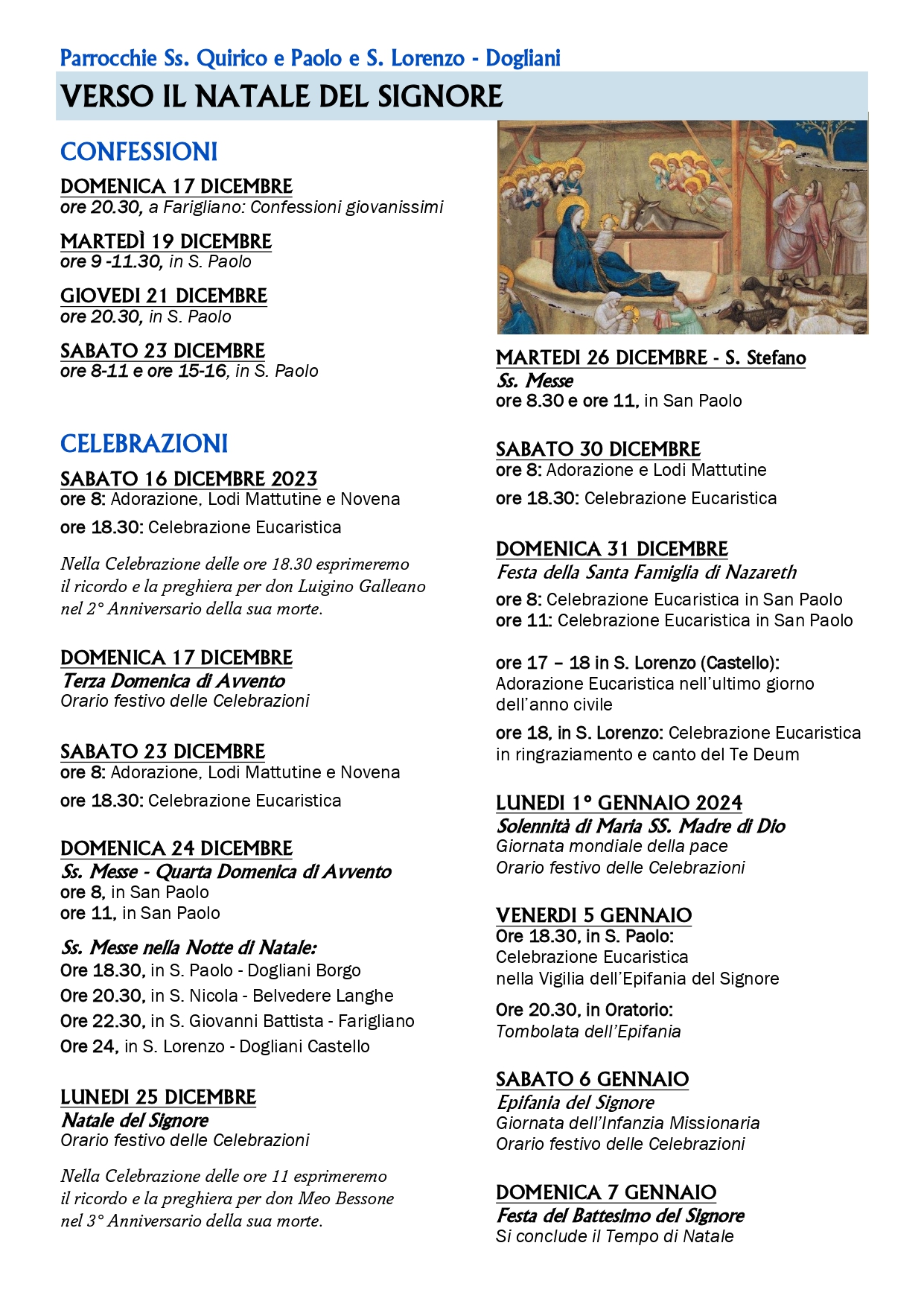 Parrocchie Ss. Quirico e Paolo e S. Lorenzo - Dogliani

VERSO IL NATALE DEL SIGNORE

CONFESSIONI

DOMENICA 17 DICEMBRE
ore 20.30, a Farigliano: Confessioni giovanissimi

MARTEDÌ 19 DICEMBRE
ore 9 -11.30, in S. Paolo

GIOVEDI 21 DICEMBRE
ore 20.30, in S. Paolo

SABATO 23 DICEMBRE
ore 8-11 e ore 15-16, in S. Paolo

CELEBRAZIONI

SABATO 16 DICEMBRE 2023
ore 8: Adorazione, Lodi Mattutine e Novena
ore 18.30: Celebrazione Eucaristica

Nella Celebrazione delle ore 18.30 esprimeremo il ricordo e la preghiera per don Luigino Galleano nel 2° Anniversario della sua morte.

DOMENICA 17 DICEMBRE
Terza Domenica di Avvento
Orario festivo delle Celebrazioni

SABATO 23 DICEMBRE
ore 8: Adorazione, Lodi Mattutine e Novena
ore 18.30: Celebrazione Eucaristica

DOMENICA 24 DICEMBRE
Ss. Messe - Quarta Domenica di Avvento
ore 8, in San Paolo
ore 11, in San Paolo

Ss. Messe nella Notte di Natale:
Ore 18.30, in S. Paolo - Dogliani Borgo
Ore 20.30, in S. Nicola - Belvedere Langhe
Ore 22.30, in S. Giovanni Battista - Farigliano
Ore 24, in S. Lorenzo - Dogliani Castello

LUNEDI 25 DICEMBRE
Natale del Signore
Orario festivo delle Celebrazioni

Nella Celebrazione delle ore 11 esprimeremo il ricordo e la preghiera per don Meo Bessone nel 3° Anniversario della sua morte.

MARTEDI 26 DICEMBRE - S. Stefano
Ss. Messe
ore 8.30 e ore 11, in San Paolo

SABATO 30 DICEMBRE
ore 8: Adorazione e Lodi Mattutine
ore 18.30: Celebrazione Eucaristica

DOMENICA 31 DICEMBRE
Festa della Santa Famiglia di Nazareth
ore 8: Celebrazione Eucaristica in San Paolo
ore 11: Celebrazione Eucaristica in San Paolo

ore 17 – 18 in S. Lorenzo (Castello): Adorazione Eucaristica nell'ultimo giorno dell'anno civile
ore 18, in S. Lorenzo: Celebrazione Eucaristica in ringraziamento e canto del Te Deum

LUNEDI 1° GENNAIO 2024
Solennità di Maria SS. Madre di Dio
Giornata mondiale della pace
Orario festivo delle Celebrazioni

VENERDI 5 GENNAIO
Ore 18.30, in S. Paolo:
Celebrazione Eucaristica
nella Vigilia dell'Epifania del Signore
Ore 20.30, in Oratorio:
Tombolata dell'Epifania

SABATO 6 GENNAIO
Epifania del Signore
Giornata dell'Infanzia Missionaria
Orario festivo delle Celebrazioni

DOMENICA 7 GENNAIO
Festa del Battesimo del Signore
Si conclude il Tempo di Natale